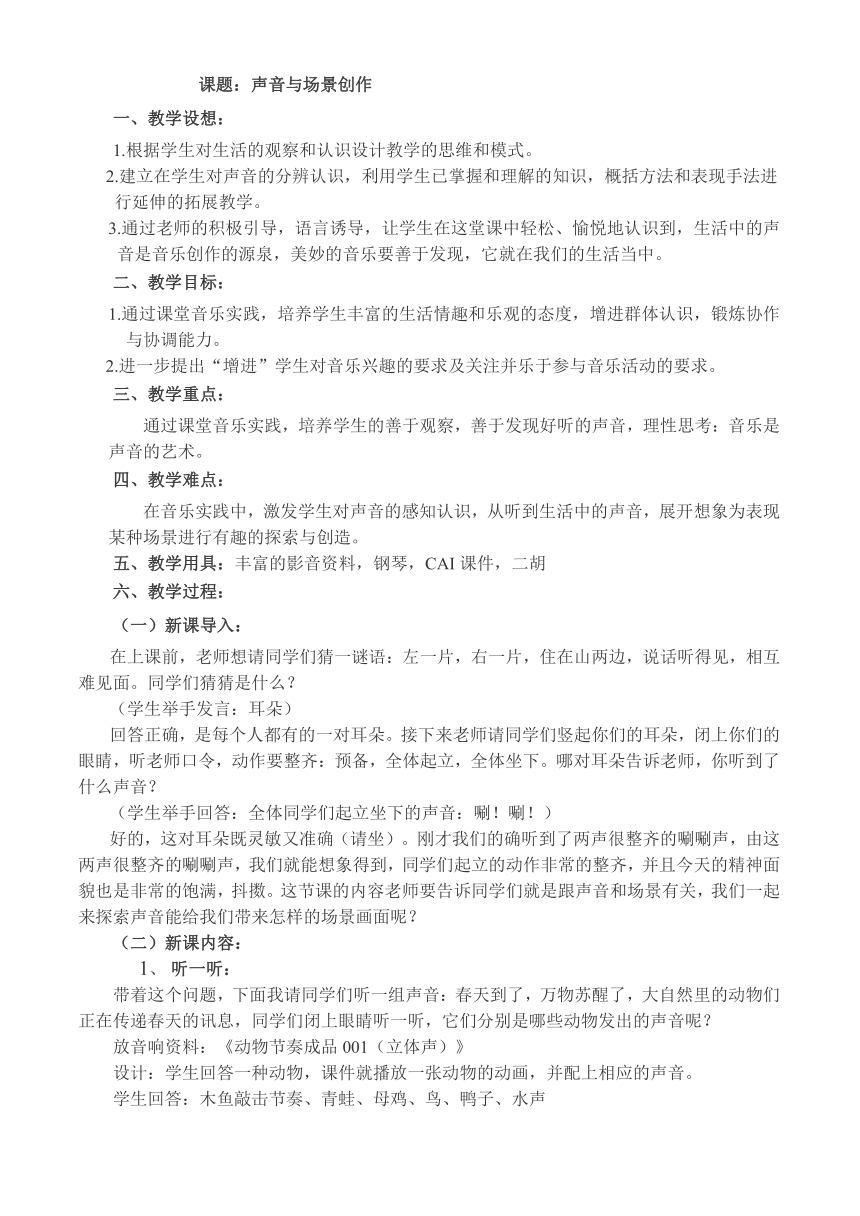 课题：声音与场景创作

一、教学设想：

1.根据学生对生活的观察和认识设计教学的思维和模式。

2.建立在学生对声音的分辨认识，利用学生已掌握和理解的知识，概括方法和表现手法进行延伸的拓展教学。

3.通过老师的积极引导，语言诱导，让学生在这堂课中轻松、愉悦地认识到，生活中的声音是音乐创作的源泉，美妙的音乐要善于发现，它就在我们的生活当中。

二、教学目标：

1.通过课堂音乐实践，培养学生丰富的生活情趣和乐观的态度，增进群体认识，锻炼协作与协调能力。

2.进一步提出“增进”学生对音乐兴趣的要求及关注并乐于参与音乐活动的要求。

三、教学重点：

通过课堂音乐实践，培养学生的善于观察，善于发现好听的声音，理性思考：音乐是声音的艺术。

四、教学难点：

在音乐实践中，激发学生对声音的感知认识，从听到生活中的声音，展开想象为表现某种场景进行有趣的探索与创造。

五、教学用具：丰富的影音资料，钢琴，CAI 课件，二胡

六、教学过程：

（一）新课导入：

在上课前，老师想请同学们猜一谜语：左一片，右一片，住在山两边，说话听得见，相互难见面。同学们猜猜是什么？

（学生举手发言：耳朵）

回答正确，是每个人都有的一对耳朵。接下来老师请同学们竖起你们的耳朵，闭上你们的眼睛，听老师口令，动作要整齐：预备，全体起立，全体坐下。哪对耳朵告诉老师，你听到了什么声音？

（学生举手回答：全体同学们起立坐下的声音：唰！唰！）

好的，这对耳朵既灵敏又准确（请坐）。刚才我们的确听到了两声很整齐的唰唰声，由这两声很整齐的唰唰声，我们就能想象得到，同学们起立的动作非常的整齐，并且今天的精神面貌也是非常的饱满，抖擞。这节课的内容老师要告诉同学们就是跟声音和场景有关，我们一起来探索声音能给我们带来怎样的场景画面呢？

（二）新课内容：

1、 听一听：

带着这个问题，下面我请同学们听一组声音：春天到了，万物苏醒了，大自然里的动物们正在传递春天的讯息，同学们闭上眼睛听一听，它们分别是哪些动物发出的声音呢？

放音响资料：《动物节奏成品 001（立体声）》

设计：学生回答一种动物，课件就播放一张动物的动画，并配上相应的声音。

学生回答：木鱼敲击节奏、青蛙、母鸡、鸟、鸭子、水声